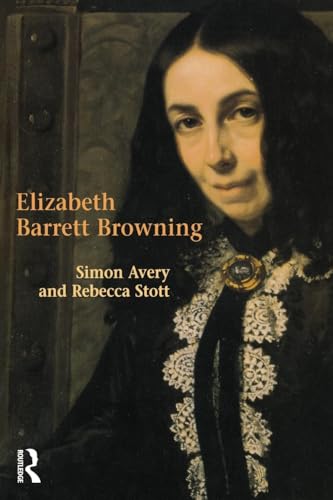 Elizabeth Barrett Browning

Simon Avery and Rebecca Stott

ROUTLEDGE